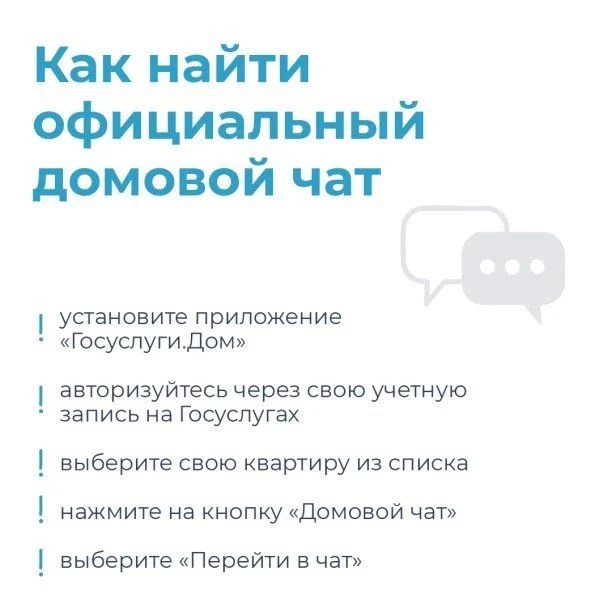 Как найти официальный домовой чат

! установите приложение «Госуслуги.Дом»

! авторизуйтесь через свою учетную запись на Госуслугах

! выберите свою квартиру из списка

! нажмите на кнопку «Домовой чат»

! выберите «Перейти в чат»